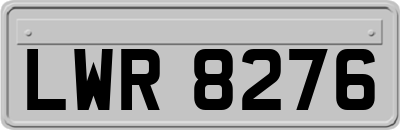 LWR 8276